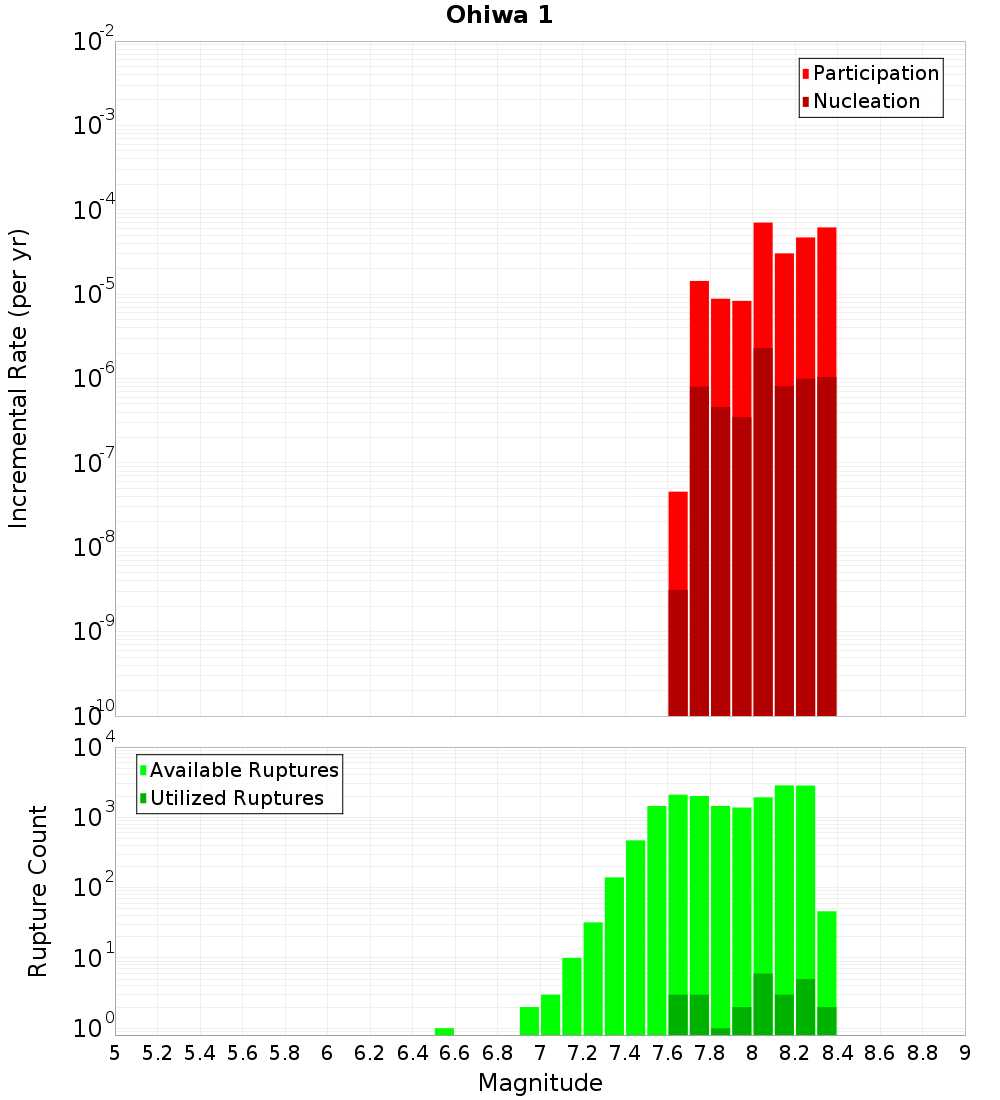 Ohiwa 1

Participation
Nucleation

Incremental Rate (per yr)

$10^{-2}$
$10^{-3}$
$10^{-4}$
$10^{-5}$
$10^{-6}$
$10^{-7}$
$10^{-8}$
$10^{-9}$
$10^{-10}$

Available Ruptures
Utilized Ruptures

Rupture Count

$10^{4}$
$10^{3}$
$10^{2}$
$10^{1}$
$10^{0}$

5 5.2 5.4 5.6 5.8 6 6.2 6.4 6.6 6.8 7 7.2 7.4 7.6 7.8 8 8.2 8.4 8.6 8.8 9

Magnitude